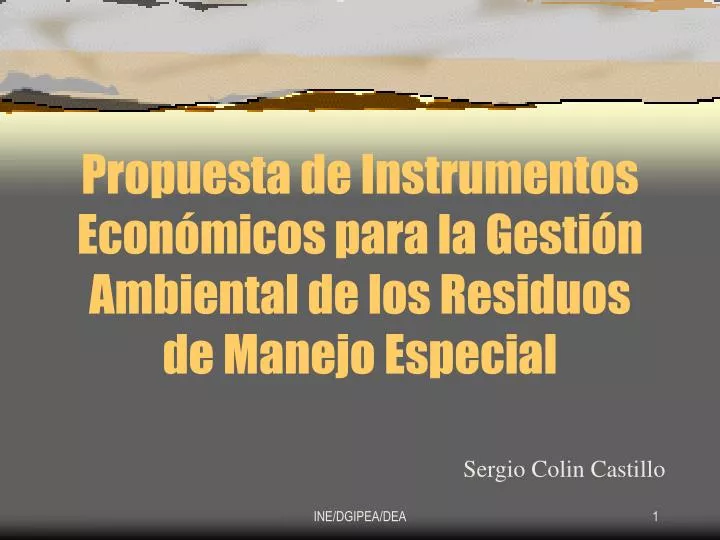 Propuesta de Instrumentos Económicos para la Gestión Ambiental de los Residuos de Manejo Especial

Sergio Colin Castillo

INE/DGIPEA/DEA

1